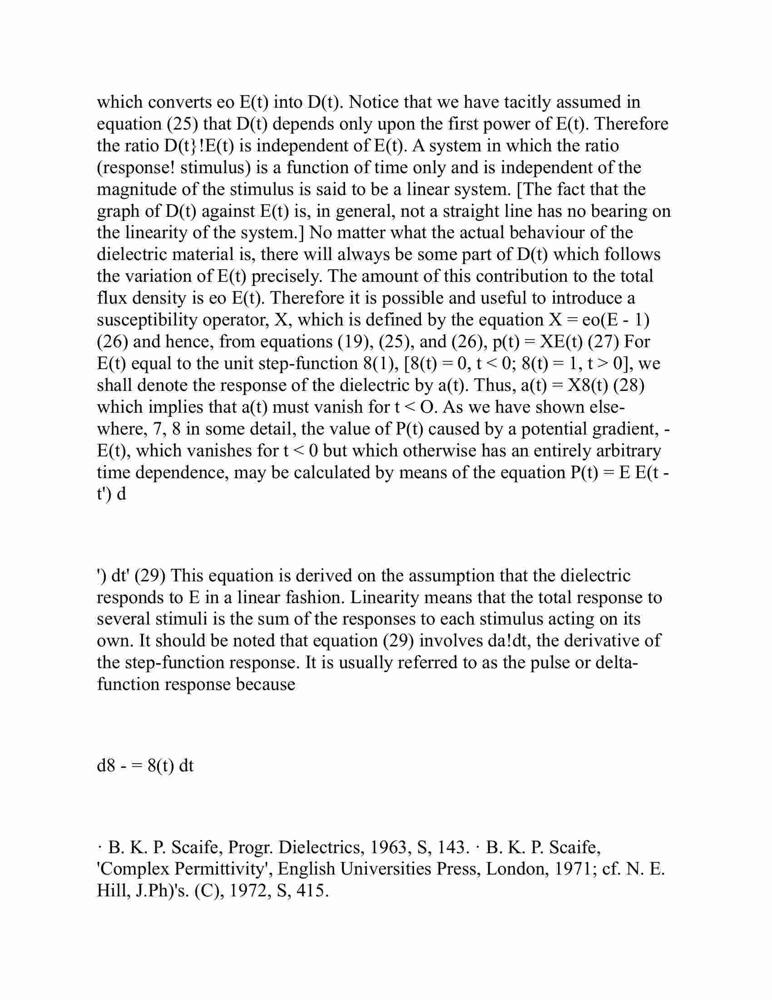 which converts eo E(t) into D(t). Notice that we have tacitly assumed in equation (25) that D(t) depends only upon the first power of E(t). Therefore the ratio D(t}!E(t) is independent of E(t). A system in which the ratio (response! stimulus) is a function of time only and is independent of the magnitude of the stimulus is said to be a linear system. [The fact that the graph of D(t) against E(t) is, in general, not a straight line has no bearing on the linearity of the system.] No matter what the actual behaviour of the dielectric material is, there will always be some part of D(t) which follows the variation of E(t) precisely. The amount of this contribution to the total flux density is eo E(t). Therefore it is possible and useful to introduce a susceptibility operator, X, which is defined by the equation X = eo(E - 1) (26) and hence, from equations (19), (25), and (26), p(t) = XE(t) (27) For E(t) equal to the unit step-function 8(1), [8(t) = 0, t < 0; 8(t) = 1, t > 0], we shall denote the response of the dielectric by a(t). Thus, a(t) = X8(t) (28) which implies that a(t) must vanish for t < O. As we have shown elsewhere, 7, 8 in some detail, the value of P(t) caused by a potential gradient, - E(t), which vanishes for t < 0 but which otherwise has an entirely arbitrary time dependence, may be calculated by means of the equation P(t) = E E(t - t') d

') dt' (29) This equation is derived on the assumption that the dielectric responds to E in a linear fashion. Linearity means that the total response to several stimuli is the sum of the responses to each stimulus acting on its own. It should be noted that equation (29) involves da!dt, the derivative of the step-function response. It is usually referred to as the pulse or delta-function response because

d8 - = 8(t) dt

· B. K. P. Scaife, Progr. Dielectrics, 1963, S, 143. · B. K. P. Scaife, 'Complex Permittivity', English Universities Press, London, 1971; cf. N. E. Hill, J.Ph)'s. (C), 1972, S, 415.